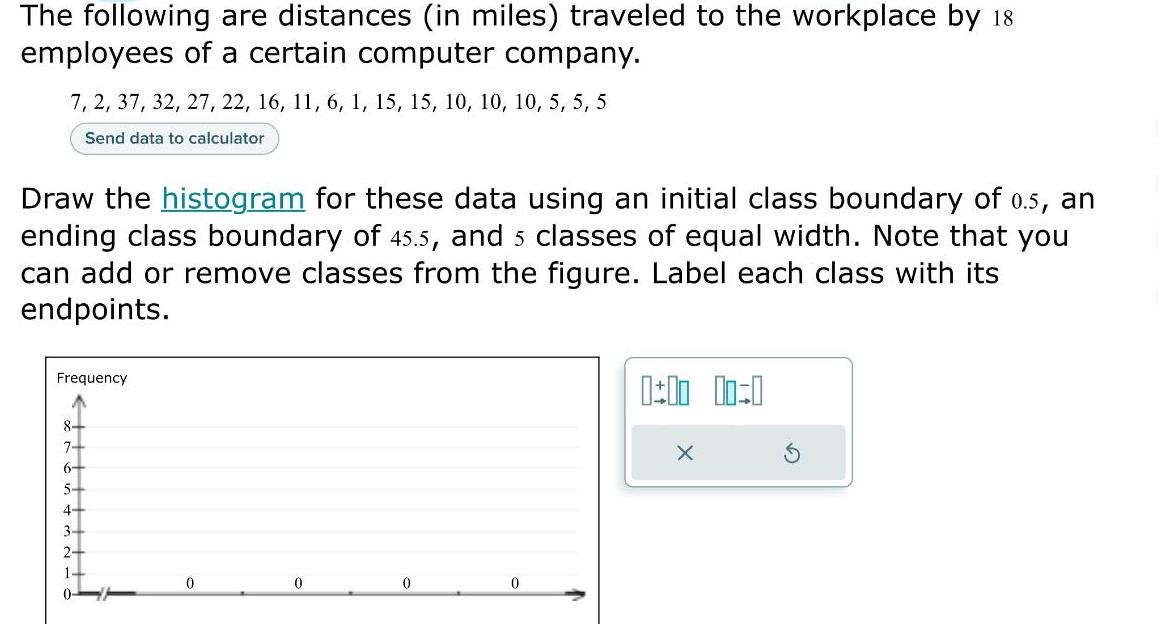 The following are distances (in miles) traveled to the workplace by 18 employees of a certain computer company.

7, 2, 37, 32, 27, 22, 16, 11, 6, 1, 15, 15, 10, 10, 10, 5, 5, 5

Send data to calculator

Draw the histogram for these data using an initial class boundary of 0.5, an ending class boundary of 45.5, and 5 classes of equal width. Note that you can add or remove classes from the figure. Label each class with its endpoints.

Frequency

8
7
6
5
4
3
2
1
0

0 0 0 0